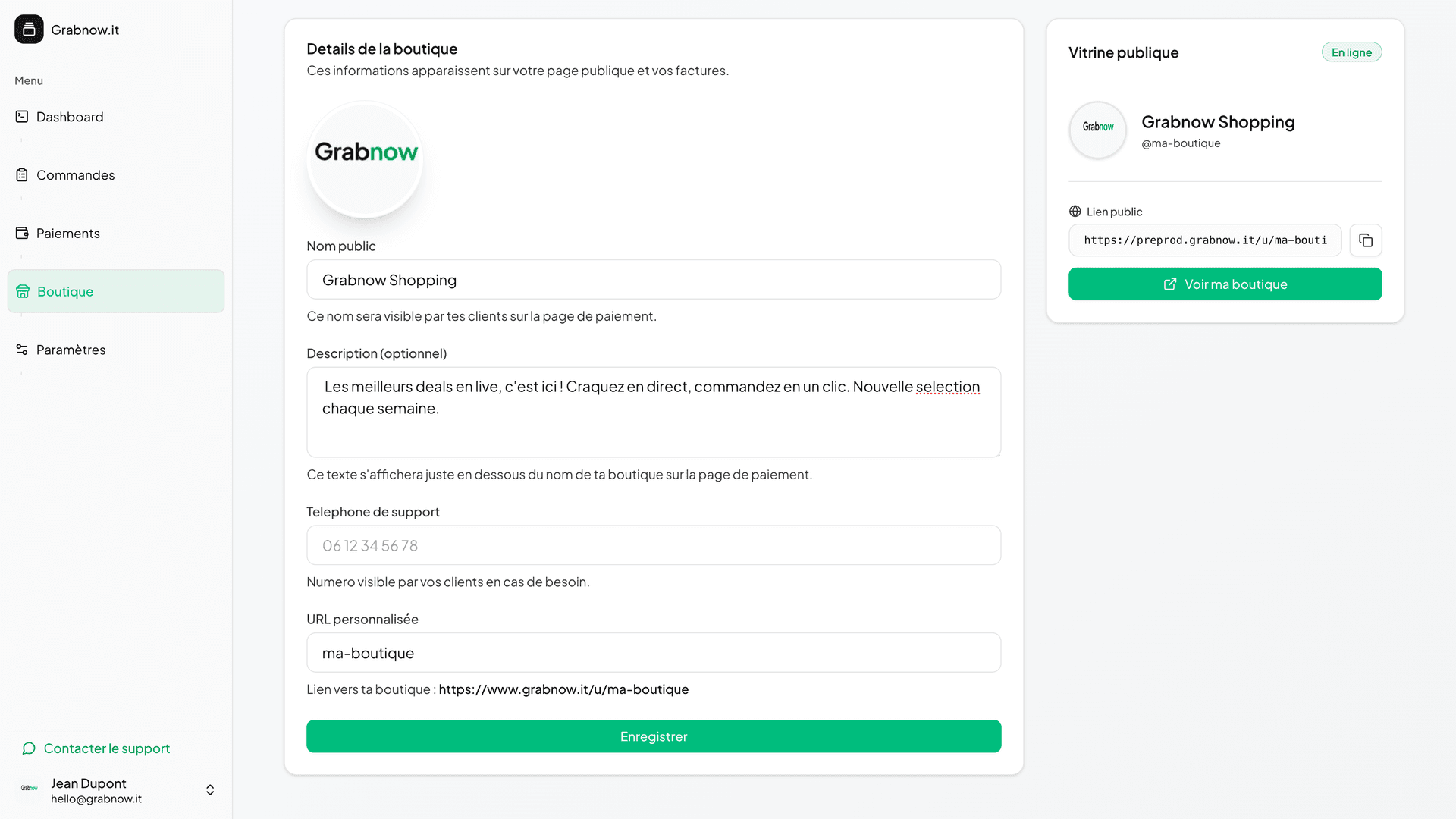 Grabnow.it

Menu

Dashboard

Commandes

Paiements

Boutique

Paramètres

Contacter le support

Grabnow

Jean Dupont
hello@grabnow.it

Details de la boutique
Ces informations apparaissent sur votre page publique et vos factures.

Grabnow

Nom public

Grabnow Shopping

Ce nom sera visible par tes clients sur la page de paiement.

Description (optionnel)

Les meilleurs deals en live, c'est ici ! Craquez en direct, commandez en un clic. Nouvelle selection chaque semaine.

Ce texte s'affichera juste en dessous du nom de ta boutique sur la page de paiement.

Telephone de support

06 12 34 56 78

Numero visible par vos clients en cas de besoin.

URL personnalisée

ma-boutique

Lien vers ta boutique : https://www.grabnow.it/u/ma-boutique

Enregistrer

Vitrine publique

En ligne

Grabnow

Grabnow Shopping
@ma-boutique

Lien public

https://preprod.grabnow.it/u/ma-bouti

Voir ma boutique